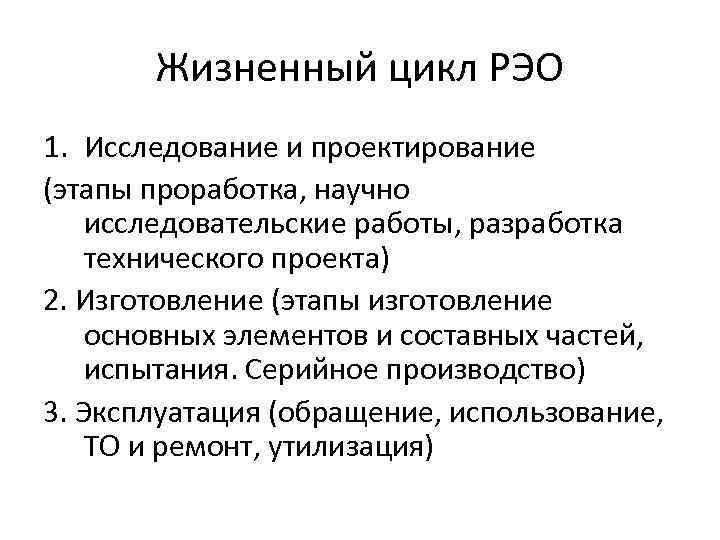 Жизненный цикл РЭО

1. Исследование и проектирование
(этапы проработка, научно исследовательские работы, разработка технического проекта)

2. Изготовление (этапы изготовление основных элементов и составных частей, испытания. Серийное производство)

3. Эксплуатация (обращение, использование, ТО и ремонт, утилизация)